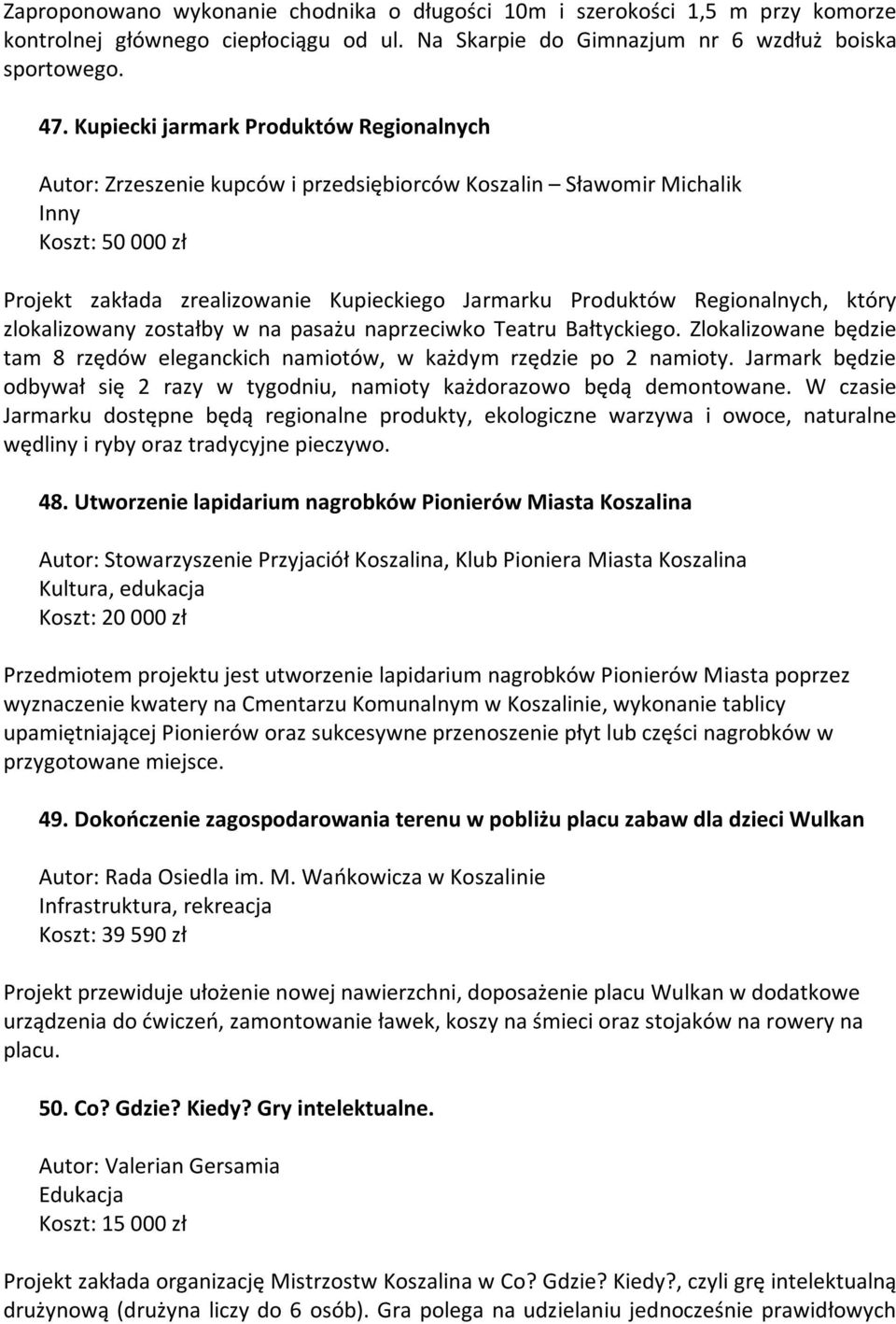 Zaproponowano wykonanie chodnika o długości 10m i szerokości 1,5 m przy komorze kontrolnej głównego ciepłociągu od ul. Na Skarpie do Gimnazjum nr 6 wzdłuż boiska sportowego.

47. Kupiecki jarmark Produktów Regionalnych

Autor: Zrzeszenie kupców i przedsiębiorców Koszalin – Sławomir Michalik
Inny
Koszt: 50 000 zł

Projekt zakłada zrealizowanie Kupieckiego Jarmarku Produktów Regionalnych, który zlokalizowany zostałby w na pasażu naprzeciwko Teatru Bałtyckiego. Zlokalizowane będzie tam 8 rzędów eleganckich namiotów, w każdym rzędzie po 2 namioty. Jarmark będzie odbywał się 2 razy w tygodniu, namioty każdorazowo będą demontowane. W czasie Jarmarku dostępne będą regionalne produkty, ekologiczne warzywa i owoce, naturalne wędliny i ryby oraz tradycyjne pieczywo.

48. Utworzenie lapidarium nagrobków Pionierów Miasta Koszalina

Autor: Stowarzyszenie Przyjaciół Koszalina, Klub Pioniera Miasta Koszalina
Kultura, edukacja
Koszt: 20 000 zł

Przedmiotem projektu jest utworzenie lapidarium nagrobków Pionierów Miasta poprzez wyznaczenie kwatery na Cmentarzu Komunalnym w Koszalinie, wykonanie tablicy upamiętniającej Pionierów oraz sukcesywne przenoszenie płyt lub części nagrobków w przygotowane miejsce.

49. Dokończenie zagospodarowania terenu w pobliżu placu zabaw dla dzieci Wulkan

Autor: Rada Osiedla im. M. Wańkowicza w Koszalinie
Infrastruktura, rekreacja
Koszt: 39 590 zł

Projekt przewiduje ułożenie nowej nawierzchni, doposażenie placu Wulkan w dodatkowe urządzenia do ćwiczeń, zamontowanie ławek, koszy na śmieci oraz stojaków na rowery na placu.

50. Co? Gdzie? Kiedy? Gry intelektualne.

Autor: Valerian Gersamia
Edukacja
Koszt: 15 000 zł

Projekt zakłada organizację Mistrzostw Koszalina w Co? Gdzie? Kiedy?, czyli grę intelektualną drużynową (drużyna liczy do 6 osób). Gra polega na udzielaniu jednocześnie prawidłowych